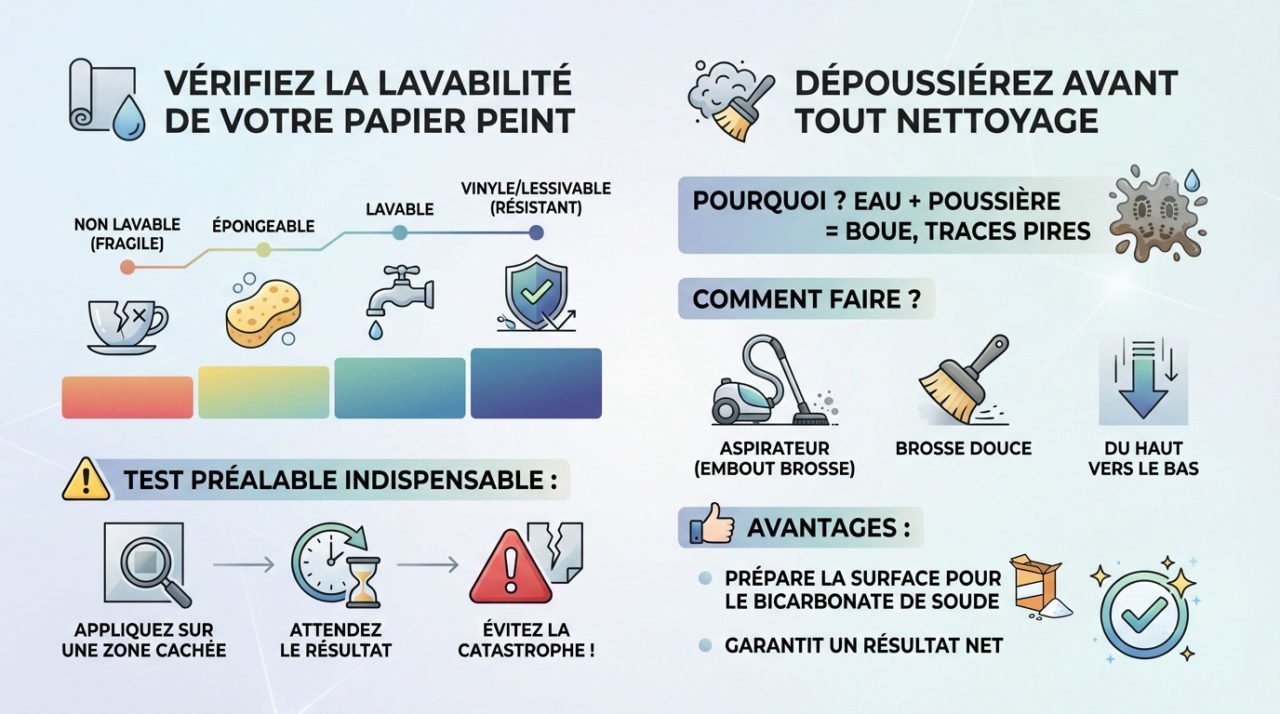 VÉRIFIEZ LA LAVABILITÉ DE VOTRE PAPIER PEINT

NON LAVABLE (FRAGILE)

ÉPONGEABLE

LAVABLE

VINYLE/LESSIVABLE (RÉSISTANT)

TEST PRÉALABLE INDISPENSABLE :

APPLIQUEZ SUR UNE ZONE CACHÉE

ATTENDEZ LE RÉSULTAT

ÉVITEZ LA CATASTROPHE !

DÉPOUSSIÉREZ AVANT TOUT NETTOYAGE

POURQUOI ? EAU + POUSSIÈRE = BOUE, TRACES PIRES

COMMENT FAIRE ?

ASPIRATEUR (EMBOUT BROSSE)

BROSSE DOUCE

DU HAUT VERS LE BAS

AVANTAGES :

PRÉPARE LA SURFACE POUR LE BICARBONATE DE SOUDE

GARANTIT UN RÉSULTAT NET